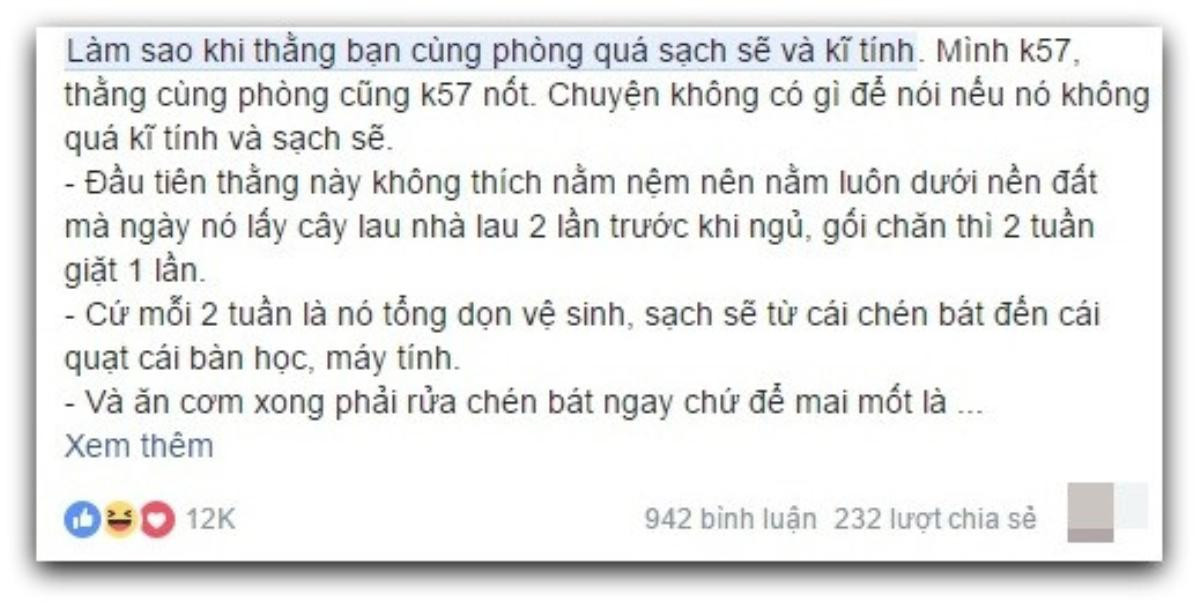 Làm sao khi thằng bạn cùng phòng quá sạch sẽ và kĩ tính. Mình k57, thằng cùng phòng cũng k57 nốt. Chuyện không có gì để nói nếu nó không quá kĩ tính và sạch sẽ.
- Đầu tiên thằng này không thích nằm nệm nên nằm luôn dưới nền đất mà ngày nó lấy cây lau nhà lau 2 lần trước khi ngủ, gối chăn thì 2 tuần giặt 1 lần.
- Cứ mỗi 2 tuần là nó tổng dọn vệ sinh, sạch sẽ từ cái chén bát đến cái quạt cái bàn học, máy tính.
- Và ăn cơm xong phải rửa chén bát ngay chứ để mai mốt là ...
Xem thêm

12K

942 bình luận 232 lượt chia sẻ